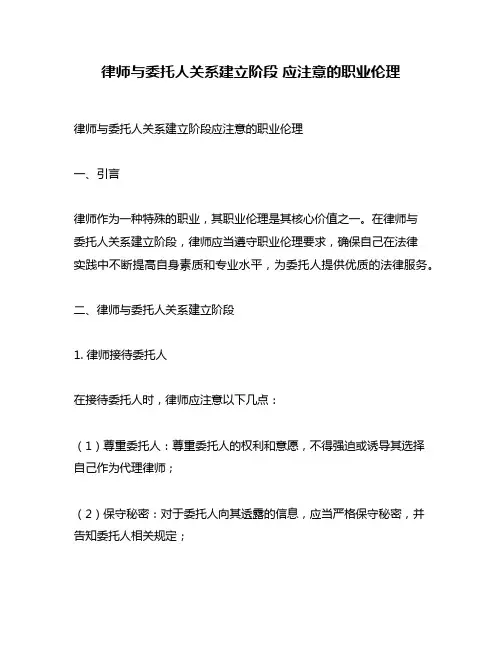 律师与委托人关系建立阶段 应注意的职业伦理

律师与委托人关系建立阶段应注意的职业伦理

一、引言

律师作为一种特殊的职业，其职业伦理是其核心价值之一。在律师与委托人关系建立阶段，律师应当遵守职业伦理要求，确保自己在法律实践中不断提高自身素质和专业水平，为委托人提供优质的法律服务。

二、律师与委托人关系建立阶段

1. 律师接待委托人

在接待委托人时，律师应注意以下几点：

（1）尊重委托人：尊重委托人的权利和意愿，不得强迫或诱导其选择自己作为代理律师；

（2）保守秘密：对于委托人向其透露的信息，应当严格保守秘密，并告知委托人相关规定；